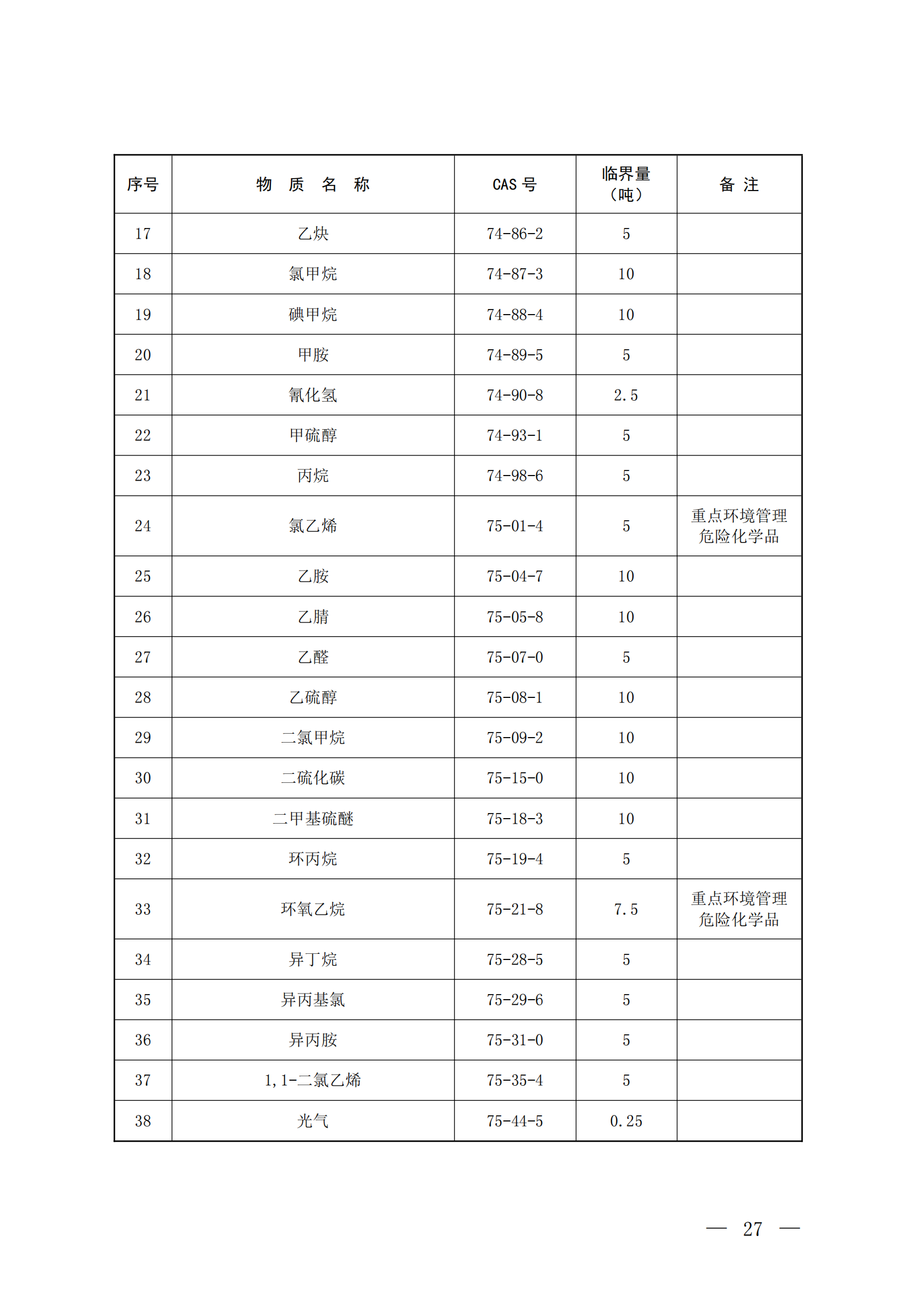 | 序号 | 物 质 名 称 | CAS 号 | 临界量（吨） | 备 注 |
|---|---|---|---|---|
| 17 | 乙炔 | 74-86-2 | 5 | |
| 18 | 氯甲烷 | 74-87-3 | 10 | |
| 19 | 碘甲烷 | 74-88-4 | 10 | |
| 20 | 甲胺 | 74-89-5 | 5 | |
| 21 | 氰化氢 | 74-90-8 | 2.5 | |
| 22 | 甲硫醇 | 74-93-1 | 5 | |
| 23 | 丙烷 | 74-98-6 | 5 | |
| 24 | 氯乙烯 | 75-01-4 | 5 | 重点环境管理危险化学品 |
| 25 | 乙胺 | 75-04-7 | 10 | |
| 26 | 乙腈 | 75-05-8 | 10 | |
| 27 | 乙醛 | 75-07-0 | 5 | |
| 28 | 乙硫醇 | 75-08-1 | 10 | |
| 29 | 二氯甲烷 | 75-09-2 | 10 | |
| 30 | 二硫化碳 | 75-15-0 | 10 | |
| 31 | 二甲基硫醚 | 75-18-3 | 10 | |
| 32 | 环丙烷 | 75-19-4 | 5 | |
| 33 | 环氧乙烷 | 75-21-8 | 7.5 | 重点环境管理危险化学品 |
| 34 | 异丁烷 | 75-28-5 | 5 | |
| 35 | 异丙基氯 | 75-29-6 | 5 | |
| 36 | 异丙胺 | 75-31-0 | 5 | |
| 37 | 1,1-二氯乙烯 | 75-35-4 | 5 | |
| 38 | 光气 | 75-44-5 | 0.25 | |

— 27 —